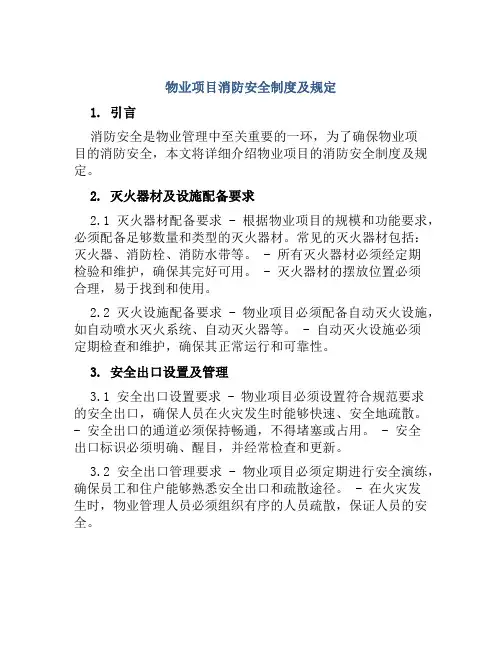 物业项目消防安全制度及规定

1. 引言

消防安全是物业管理中至关重要的一环，为了确保物业项目的消防安全，本文将详细介绍物业项目的消防安全制度及规定。

2. 灭火器材及设施配备要求

2.1 灭火器材配备要求 - 根据物业项目的规模和功能要求，必须配备足够数量和类型的灭火器材。常见的灭火器材包括：灭火器、消防栓、消防水带等。 - 所有灭火器材必须经定期检验和维护，确保其完好可用。 - 灭火器材的摆放位置必须合理，易于找到和使用。

2.2 灭火设施配备要求 - 物业项目必须配备自动灭火设施，如自动喷水灭火系统、自动灭火器等。 - 自动灭火设施必须定期检查和维护，确保其正常运行和可靠性。

3. 安全出口设置及管理

3.1 安全出口设置要求 - 物业项目必须设置符合规范要求的安全出口，确保人员在火灾发生时能够快速、安全地疏散。 - 安全出口的通道必须保持畅通，不得堵塞或占用。 - 安全出口标识必须明确、醒目，并经常检查和更新。

3.2 安全出口管理要求 - 物业项目必须定期进行安全演练，确保员工和住户能够熟悉安全出口和疏散途径。 - 在火灾发生时，物业管理人员必须组织有序的人员疏散，保证人员的安全。